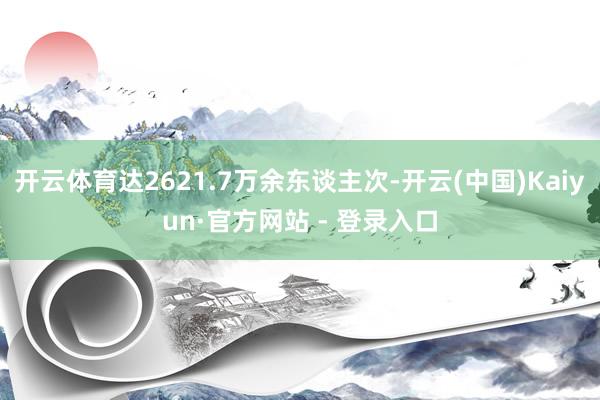 开云体育达2621.7万余东谈主次-开云(中国)Kaiyun·官方网站 - 登录入口